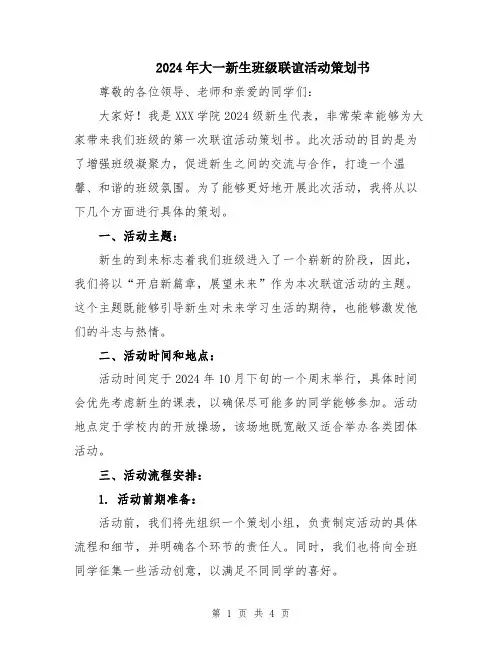 2024年大一新生班级联谊活动策划书

尊敬的各位领导、老师和亲爱的同学们:

大家好！我是XXX学院2024级新生代表，非常荣幸能够为大家带来我们班级的第一次联谊活动策划书。此次活动的目的是为了增强班级凝聚力，促进新生之间的交流与合作，打造一个温馨、和谐的班级氛围。为了能够更好地开展此次活动，我将从以下几个方面进行具体的策划。

一、活动主题:

新生的到来标志着我们班级进入了一个崭新的阶段，因此，我们将以“开启新篇章，展望未来”作为本次联谊活动的主题。这个主题既能够引导新生对未来学习生活的期待，也能够激发他们的斗志与热情。

二、活动时间和地点:

活动时间定于2024年10月下旬的一个周末举行，具体时间会优先考虑新生的课表，以确保尽可能多的同学能够参加。活动地点定于学校内的开放操场，该场地既宽敞又适合举办各类团体活动。

三、活动流程安排:

1. 活动前期准备:

活动前，我们将先组织一个策划小组，负责制定活动的具体流程和细节，并明确各个环节的责任人。同时，我们也将向全班同学征集一些活动创意，以满足不同同学的喜好。

第 1 页 共 4 页